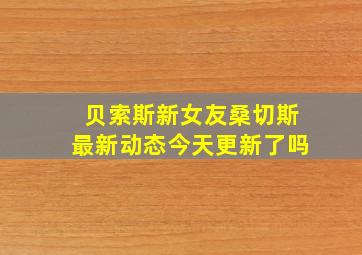 贝索斯新女友桑切斯
最新动态今天更新了吗